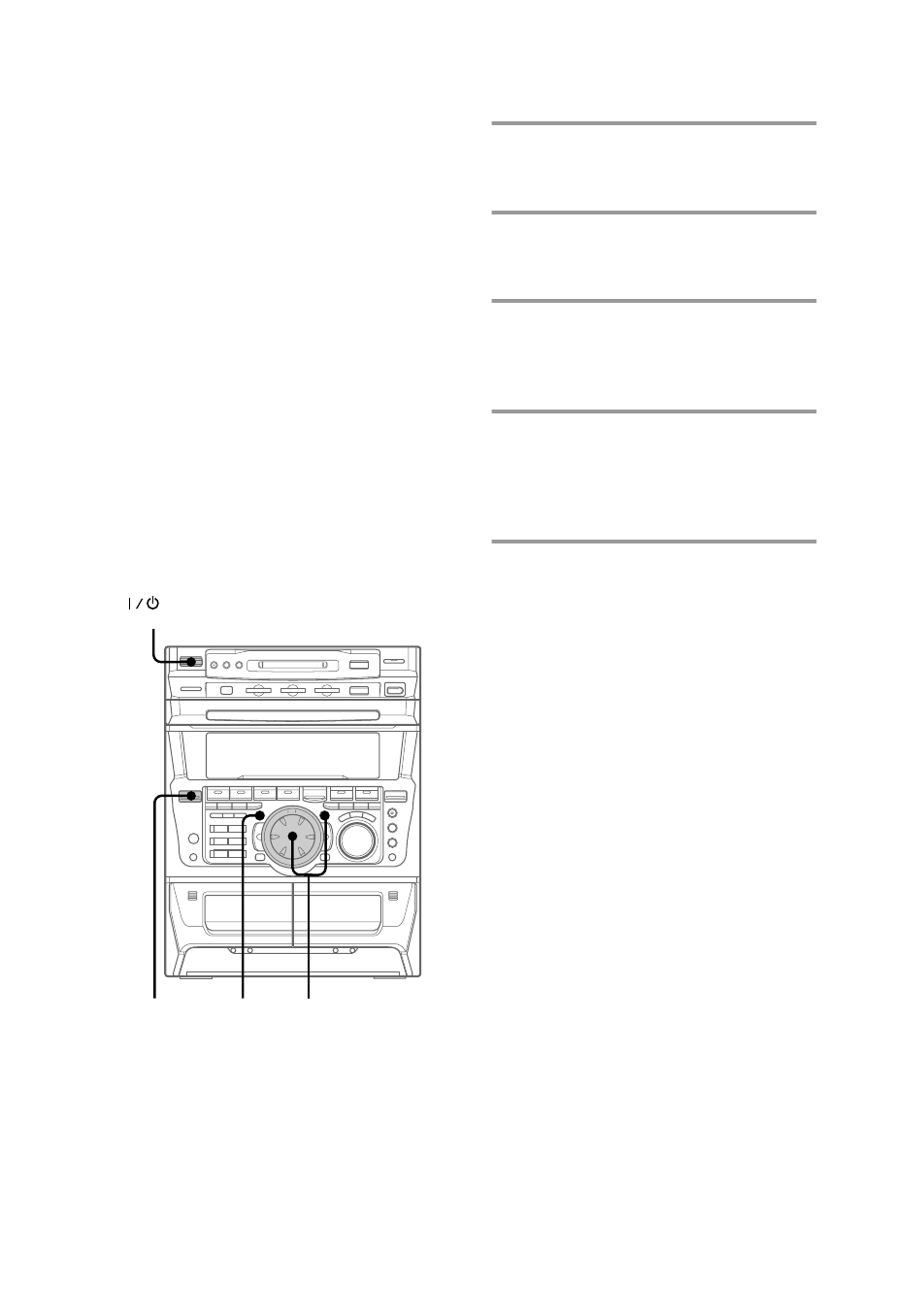 I / ⏻